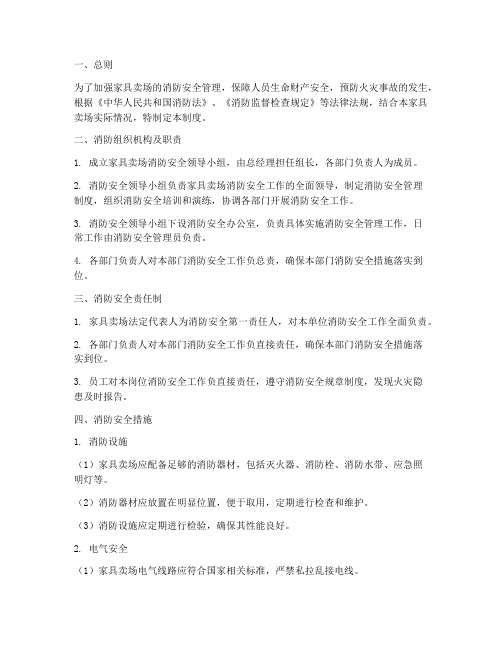 一、总则

为了加强家具卖场的消防安全管理，保障人员生命财产安全，预防火灾事故的发生，根据《中华人民共和国消防法》、《消防监督检查规定》等法律法规，结合本家具卖场实际情况，特制定本制度。

二、消防组织机构及职责

1. 成立家具卖场消防安全领导小组，由总经理担任组长，各部门负责人为成员。

2. 消防安全领导小组负责家具卖场消防安全工作的全面领导，制定消防安全管理制度，组织消防安全培训和演练，协调各部门开展消防安全工作。

3. 消防安全领导小组下设消防安全办公室，负责具体实施消防安全管理工作，日常工作由消防安全管理员负责。

4. 各部门负责人对本部门消防安全工作负总责，确保本部门消防安全措施落实到位。

三、消防安全责任制

1. 家具卖场法定代表人为消防安全第一责任人，对本单位消防安全工作全面负责。

2. 各部门负责人对本部门消防安全工作负直接责任，确保本部门消防安全措施落实到位。

3. 员工对本岗位消防安全工作负直接责任，遵守消防安全规章制度，发现火灾隐患及时报告。

四、消防安全措施

1. 消防设施

（1）家具卖场应配备足够的消防器材，包括灭火器、消防栓、消防水带、应急照明灯等。

（2）消防器材应放置在明显位置，便于取用，定期进行检查和维护。

（3）消防设施应定期进行检验，确保其性能良好。

2. 电气安全

（1）家具卖场电气线路应符合国家相关标准，严禁私拉乱接电线。